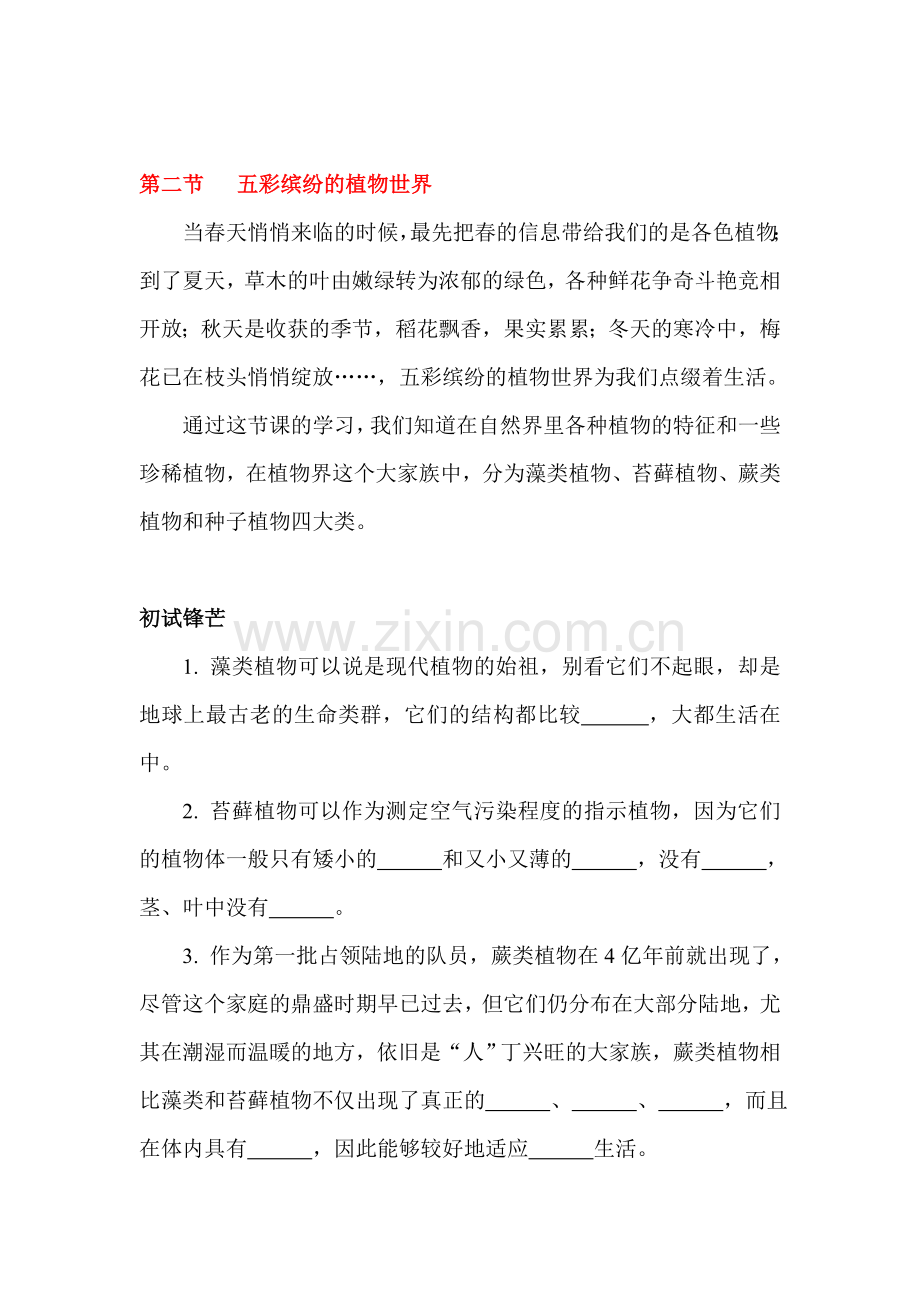 第二节 五彩缤纷的植物世界

当春天悄悄来临的时候，最先把春的信息带给我们的是各色植物;到了夏天，草木的叶由嫩绿转为浓郁的绿色，各种鲜花争奇斗艳竞相开放；秋天是收获的季节，稻花飘香，果实累累；冬天的寒冷中，梅花已在枝头悄悄绽放……，五彩缤纷的植物世界为我们点缀着生活。

通过这节课的学习，我们知道在自然界里各种植物的特征和一些珍稀植物，在植物界这个大家族中，分为藻类植物、苔藓植物、蕨类植物和种子植物四大类。

初试锋芒

1.藻类植物可以说是现代植物的始祖，别看它们不起眼，却是地球上最古老的生命类群，它们的结构都比较____，大都生活在中。

2.苔藓植物可以作为测定空气污染程度的指示植物，因为它们的植物体一般只有矮小的____和又小又薄的____，没有____，茎、叶中没有____。

3.作为第一批占领陆地的队员，蕨类植物在4亿年前就出现了，尽管这个家庭的鼎盛时期早已过去，但它们仍分布在大部分陆地，尤其在潮湿而温暖的地方，依旧是“人”丁兴旺的大家族，蕨类植物相比藻类和苔藓植物不仅出现了真正的____、____、____，而且在体内具有____，因此能够较好地适应____生活。

www.zixin.com.cn